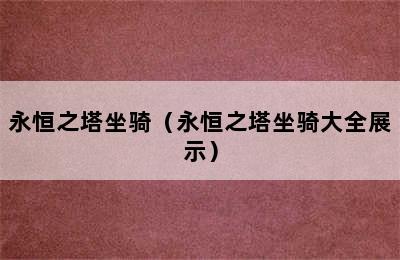 永恒之塔坐骑（永恒之塔坐骑大全展示）